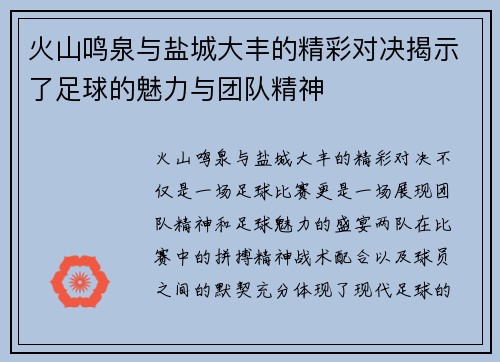 火山鸣泉与盐城大丰的精彩对决揭示了足球的魅力与团队精神

火山鸣泉与盐城大丰的精彩对决不仅是一场足球比赛更是一场展现团队精神和足球魅力的盛宴两队在比赛中的拼搏精神战术配合以及球员之间的默契充分体现了现代足球的